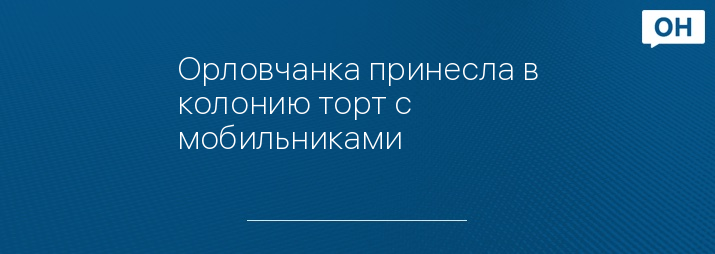 ОН

Орловчанка принесла в колонию торт с мобильниками